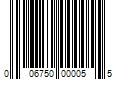 0 06750 00005 5